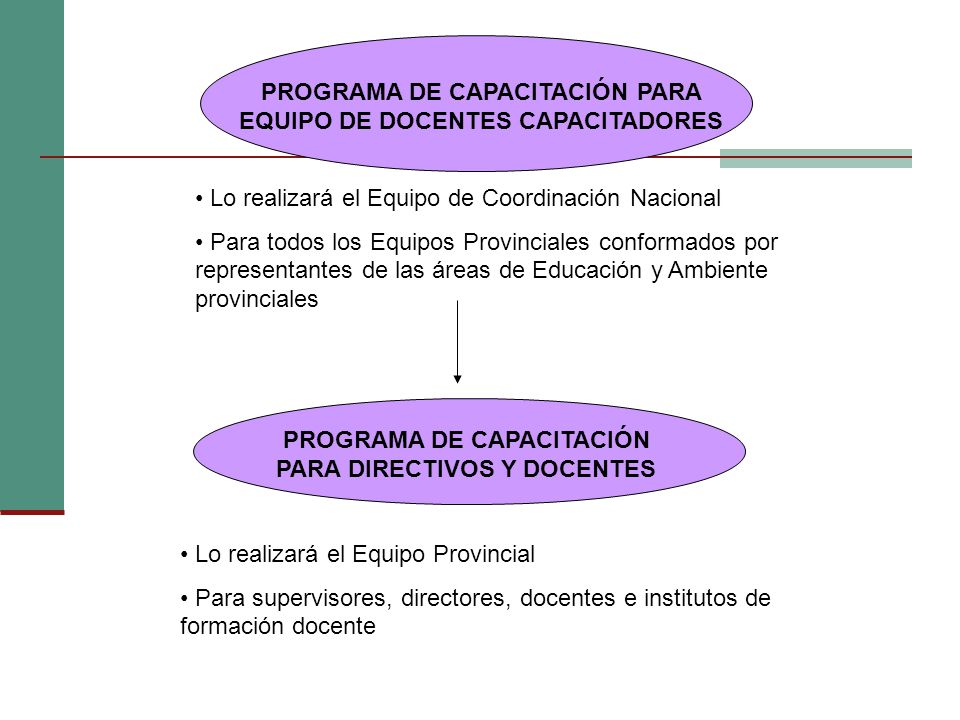 PROGRAMA DE CAPACITACIÓN PARA EQUIPO DE DOCENTES CAPACITADORES

• Lo realizará el Equipo de Coordinación Nacional

• Para todos los Equipos Provinciales conformados por representantes de las áreas de Educación y Ambiente provinciales

PROGRAMA DE CAPACITACIÓN PARA DIRECTIVOS Y DOCENTES

• Lo realizará el Equipo Provincial

• Para supervisores, directores, docentes e institutos de formación docente